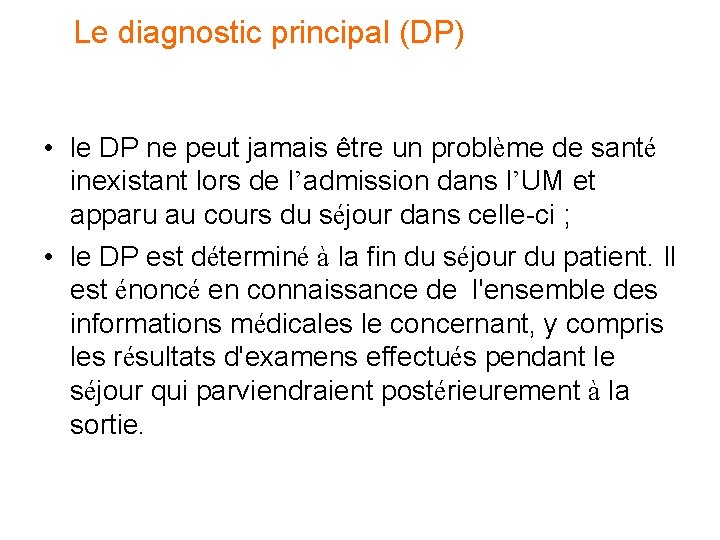 Le diagnostic principal (DP)

• le DP ne peut jamais être un problème de santé inexistant lors de l'admission dans l'UM et apparu au cours du séjour dans celle-ci ;
• le DP est déterminé à la fin du séjour du patient. Il est énoncé en connaissance de l'ensemble des informations médicales le concernant, y compris les résultats d'examens effectués pendant le séjour qui parviendraient postérieurement à la sortie.